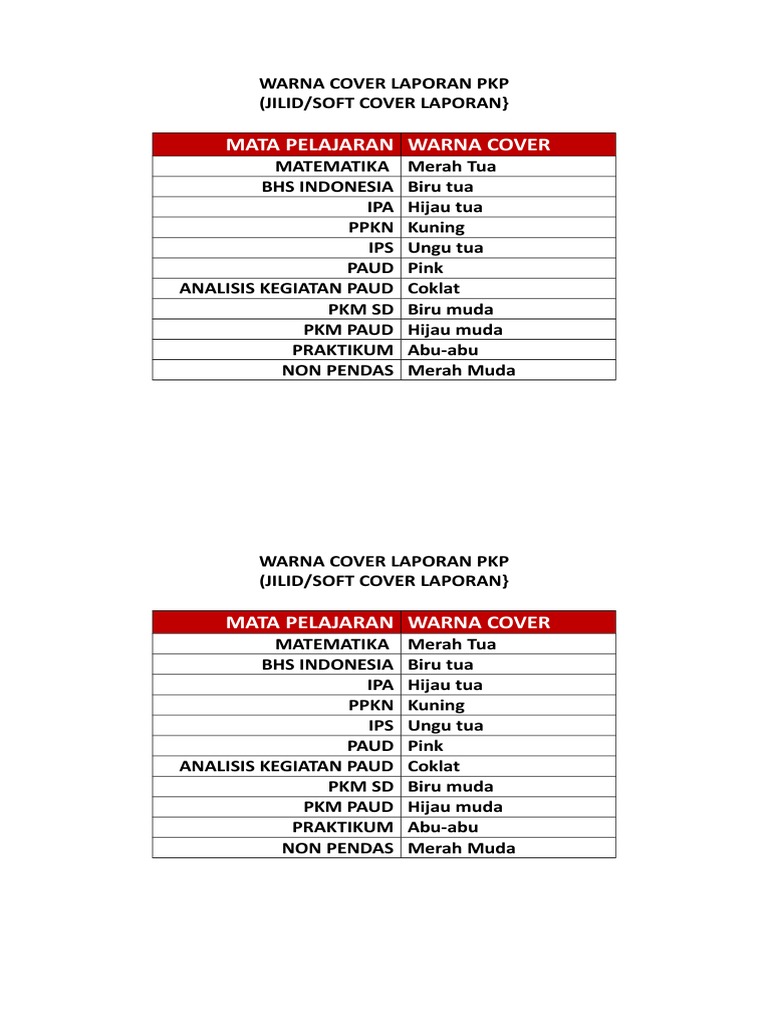 WARNA COVER LAPORAN PKP
(JILID/SOFT COVER LAPORAN}

| MATA PELAJARAN | WARNA COVER |
|---|---|
| MATEMATIKA | Merah Tua |
| BHS INDONESIA | Biru tua |
| IPA | Hijau tua |
| PPKN | Kuning |
| IPS | Ungu tua |
| PAUD | Pink |
| ANALISIS KEGIATAN PAUD | Coklat |
| PKM SD | Biru muda |
| PKM PAUD | Hijau muda |
| PRAKTIKUM | Abu-abu |
| NON PENDAS | Merah Muda |

WARNA COVER LAPORAN PKP
(JILID/SOFT COVER LAPORAN}

| MATA PELAJARAN | WARNA COVER |
|---|---|
| MATEMATIKA | Merah Tua |
| BHS INDONESIA | Biru tua |
| IPA | Hijau tua |
| PPKN | Kuning |
| IPS | Ungu tua |
| PAUD | Pink |
| ANALISIS KEGIATAN PAUD | Coklat |
| PKM SD | Biru muda |
| PKM PAUD | Hijau muda |
| PRAKTIKUM | Abu-abu |
| NON PENDAS | Merah Muda |